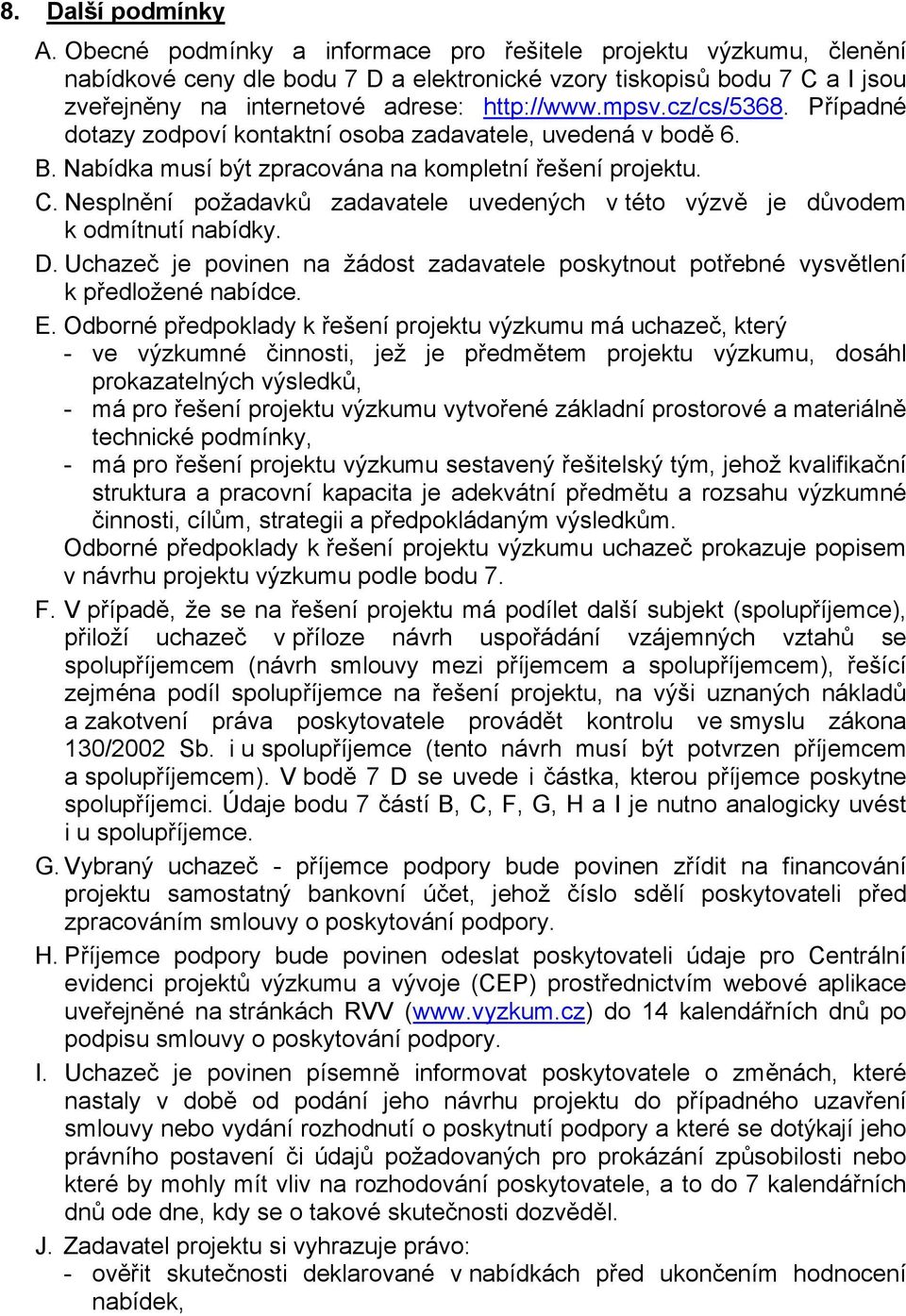 8. Další podmínky

A. Obecné podmínky a informace pro řešitele projektu výzkumu, členění nabídkové ceny dle bodu 7 D a elektronické vzory tiskopisů bodu 7 C a I jsou zveřejněny na internetové adrese: http://www.mpsv.cz/cs/5368. Případné dotazy zodpoví kontaktní osoba zadavatele, uvedená v bodě 6.

B. Nabídka musí být zpracována na kompletní řešení projektu.

C. Nesplnění požadavků zadavatele uvedených v této výzvě je důvodem k odmítnutí nabídky.

D. Uchazeč je povinen na žádost zadavatele poskytnout potřebné vysvětlení k předložené nabídce.

E. Odborné předpoklady k řešení projektu výzkumu má uchazeč, který
- ve výzkumné činnosti, jež je předmětem projektu výzkumu, dosáhl prokazatelných výsledků,
- má pro řešení projektu výzkumu vytvořené základní prostorové a materiálně technické podmínky,
- má pro řešení projektu výzkumu sestavený řešitelský tým, jehož kvalifikační struktura a pracovní kapacita je adekvátní předmětu a rozsahu výzkumné činnosti, cílům, strategii a předpokládaným výsledkům.
Odborné předpoklady k řešení projektu výzkumu uchazeč prokazuje popisem v návrhu projektu výzkumu podle bodu 7.

F. V případě, že se na řešení projektu má podílet další subjekt (spolupříjemce), přiloží uchazeč v příloze návrh uspořádání vzájemných vztahů se spolupříjemcem (návrh smlouvy mezi příjemcem a spolupříjemcem), řešící zejména podíl spolupříjemce na řešení projektu, na výši uznaných nákladů a zakotvení práva poskytovatele provádět kontrolu ve smyslu zákona 130/2002 Sb. i u spolupříjemce (tento návrh musí být potvrzen příjemcem a spolupříjemcem). V bodě 7 D se uvede i částka, kterou příjemce poskytne spolupříjemci. Údaje bodu 7 částí B, C, F, G, H a I je nutno analogicky uvést i u spolupříjemce.

G. Vybraný uchazeč - příjemce podpory bude povinen zřídit na financování projektu samostatný bankovní účet, jehož číslo sdělí poskytovateli před zpracováním smlouvy o poskytování podpory.

H. Příjemce podpory bude povinen odeslat poskytovateli údaje pro Centrální evidenci projektů výzkumu a vývoje (CEP) prostřednictvím webové aplikace uveřejněné na stránkách RVV (www.vyzkum.cz) do 14 kalendářních dnů po podpisu smlouvy o poskytování podpory.

I. Uchazeč je povinen písemně informovat poskytovatele o změnách, které nastaly v době od podání jeho návrhu projektu do případného uzavření smlouvy nebo vydání rozhodnutí o poskytnutí podpory a které se dotýkají jeho právního postavení či údajů požadovaných pro prokázání způsobilosti nebo které by mohly mít vliv na rozhodování poskytovatele, a to do 7 kalendářních dnů ode dne, kdy se o takové skutečnosti dozvěděl.

J. Zadavatel projektu si vyhrazuje právo:
- ověřit skutečnosti deklarované v nabídkách před ukončením hodnocení nabídek,